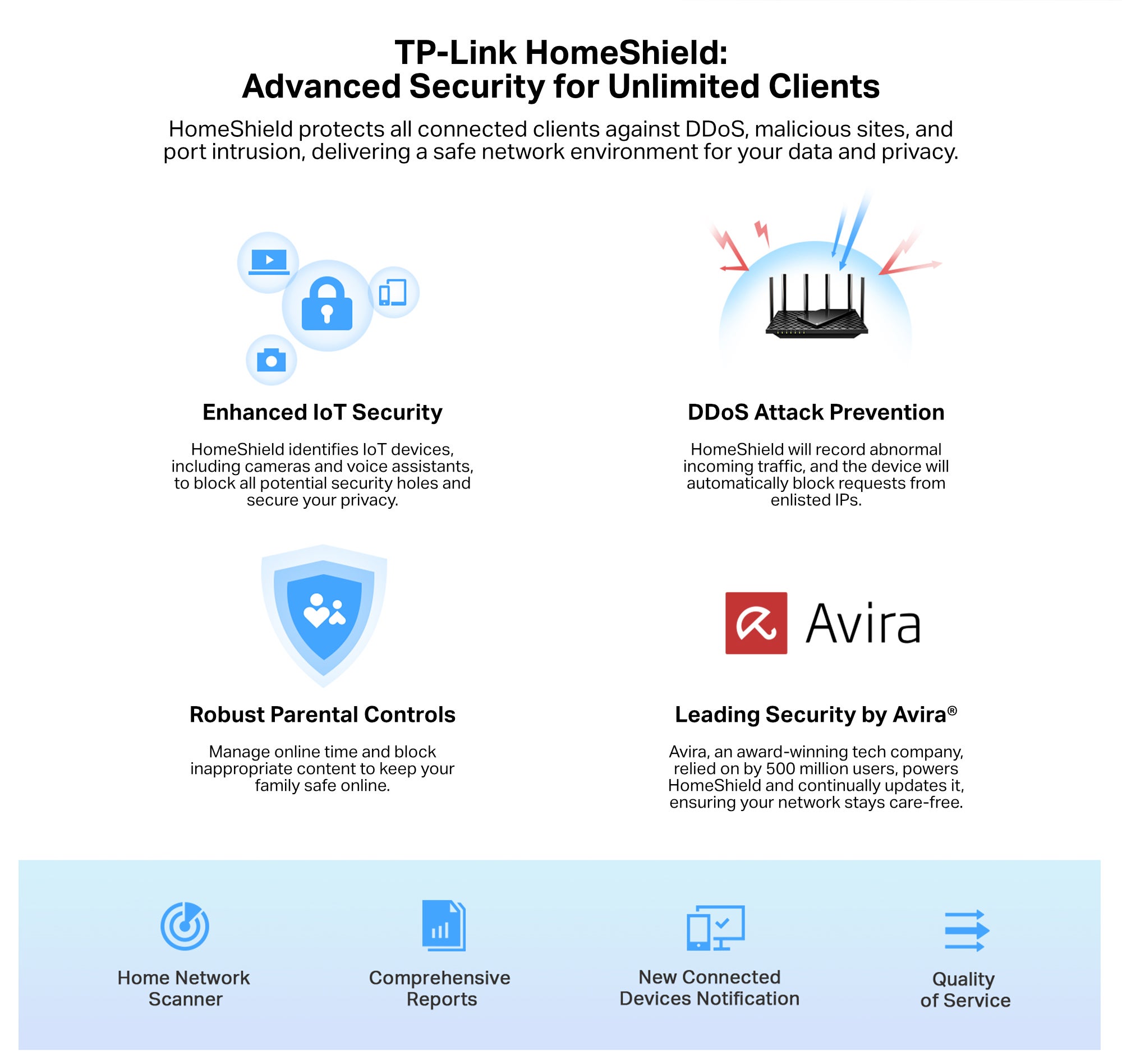 TP-Link HomeShield:
Advanced Security for Unlimited Clients

HomeShield protects all connected clients against DDoS, malicious sites, and port intrusion, delivering a safe network environment for your data and privacy.

Enhanced IoT Security

HomeShield identifies IoT devices, including cameras and voice assistants, to block all potential security holes and secure your privacy.

DDoS Attack Prevention

HomeShield will record abnormal incoming traffic, and the device will automatically block requests from enlisted IPs.

Robust Parental Controls

Manage online time and block inappropriate content to keep your family safe online.

Avira

Leading Security by Avira®

Avira, an award-winning tech company, relied on by 500 million users, powers HomeShield and continually updates it, ensuring your network stays care-free.

Home Network Scanner

Comprehensive Reports

New Connected Devices Notification

Quality of Service